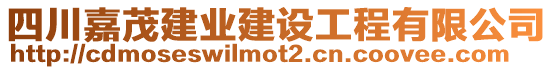 四川嘉茂建业建设工程有限公司
http://cdmoseswilmot2.cn.coovee.com